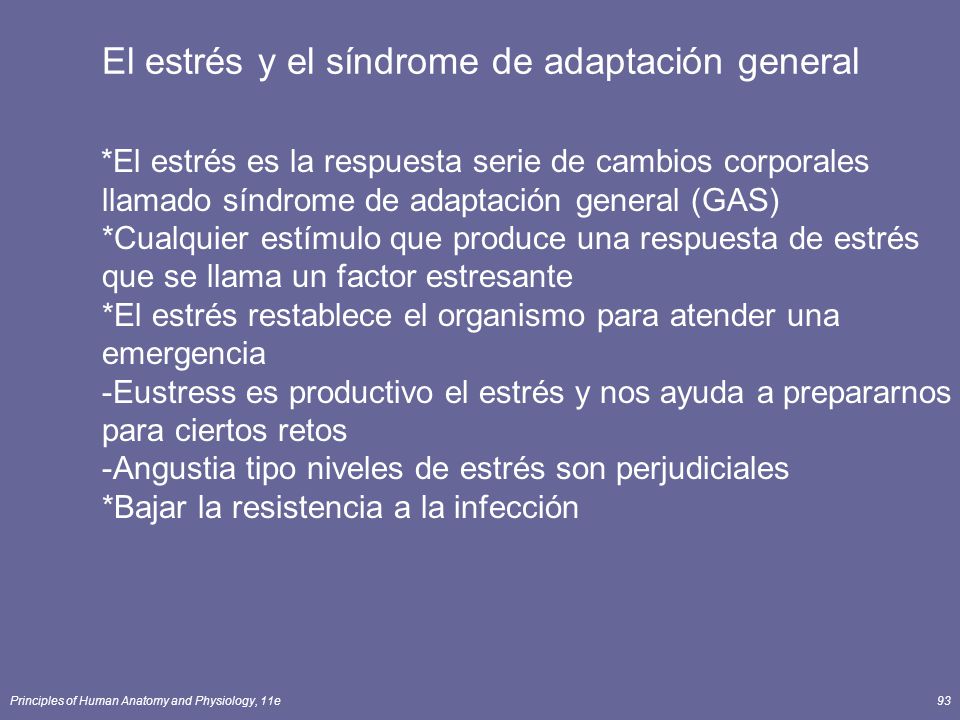 El estrés y el síndrome de adaptación general

*El estrés es la respuesta serie de cambios corporales llamado síndrome de adaptación general (GAS)
*Cualquier estímulo que produce una respuesta de estrés que se llama un factor estresante
*El estrés restablece el organismo para atender una emergencia
-Eustress es productivo el estrés y nos ayuda a prepararnos para ciertos retos
-Angustia tipo niveles de estrés son perjudiciales
*Bajar la resistencia a la infección

Principles of Human Anatomy and Physiology, 11e

93